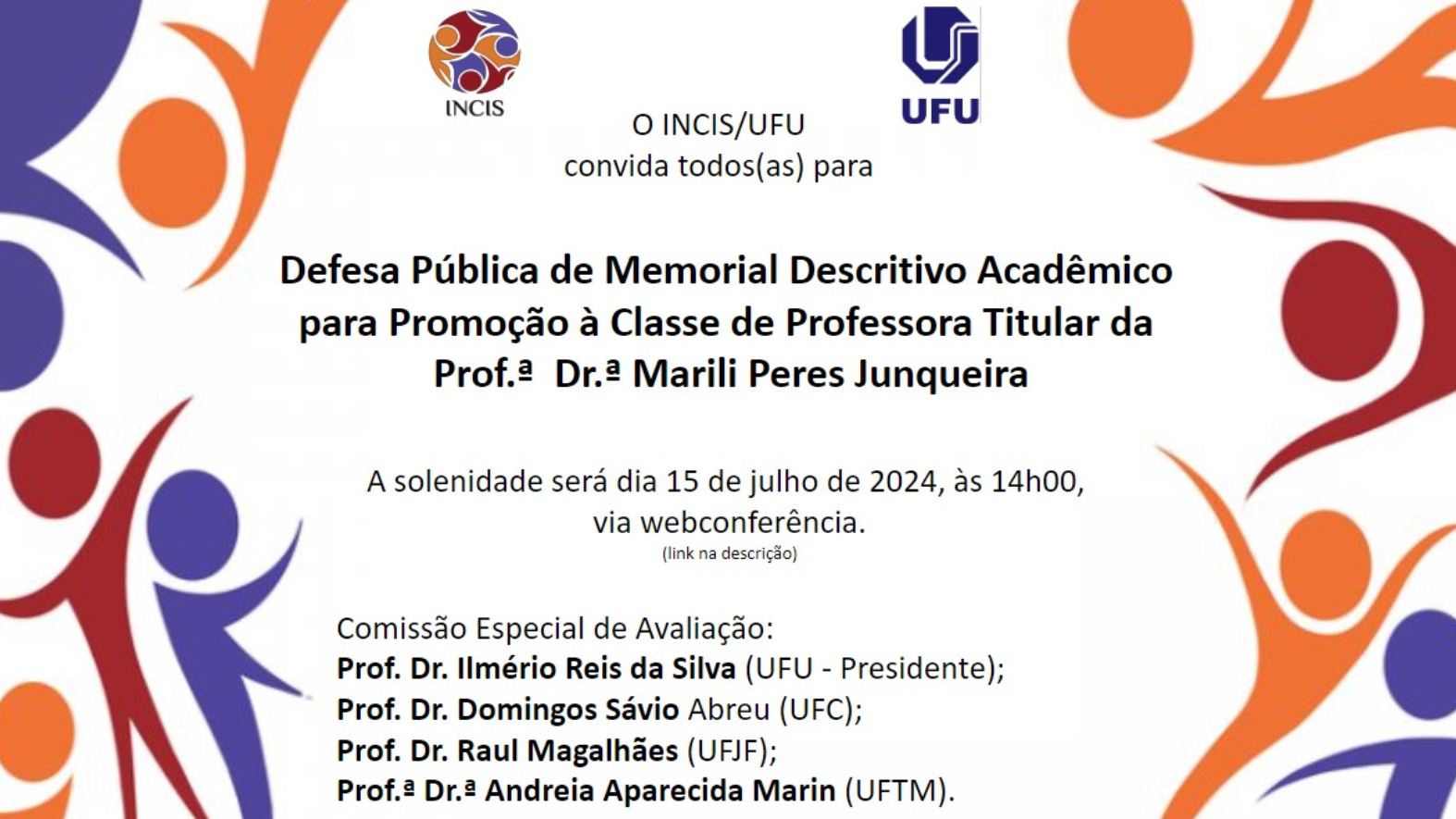 INCIS

UFU

O INCIS/UFU
convida todos(as) para

Defesa Pública de Memorial Descritivo Acadêmico para Promoção à Classe de Professora Titular da Prof.ª Dr.ª Marili Peres Junqueira

A solenidade será dia 15 de julho de 2024, às 14h00,
via webconferência.
(link na descrição)

Comissão Especial de Avaliação:
Prof. Dr. Ilmério Reis da Silva (UFU - Presidente);
Prof. Dr. Domingos Sávio Abreu (UFC);
Prof. Dr. Raul Magalhães (UFJF);
Prof.ª Dr.ª Andreia Aparecida Marin (UFTM).